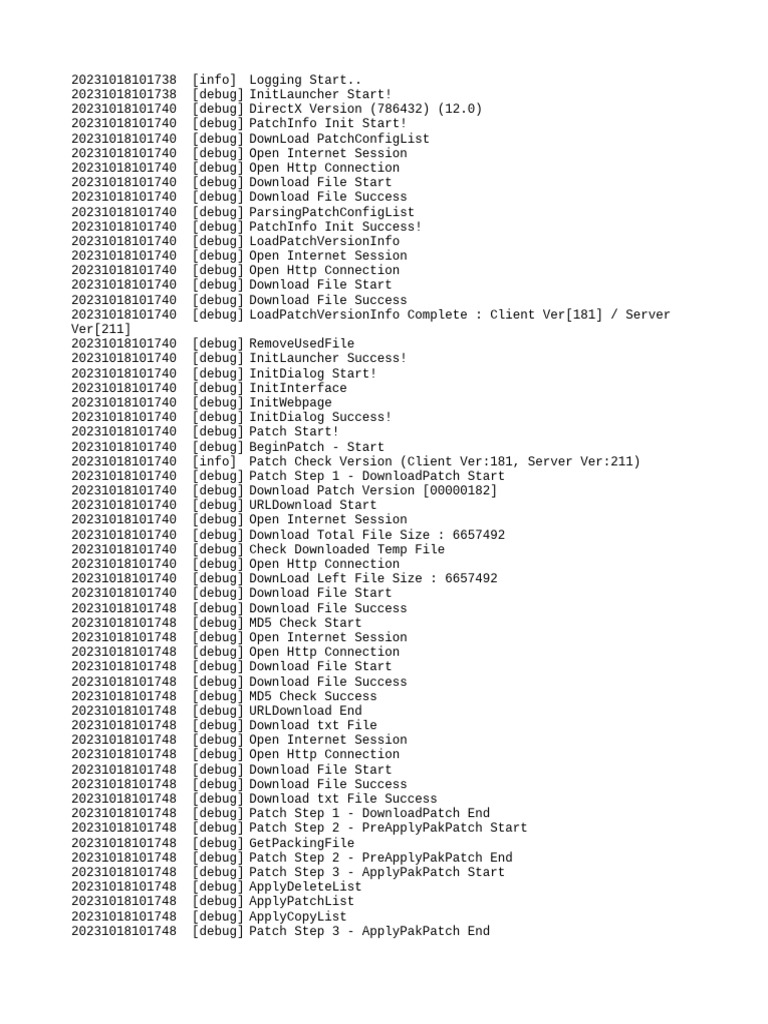 20231018101738 [info] Logging Start..
20231018101738 [debug] InitLauncher Start!
20231018101740 [debug] DirectX Version (786432) (12.0)
20231018101740 [debug] PatchInfo Init Start!
20231018101740 [debug] DownLoad PatchConfigList
20231018101740 [debug] Open Internet Session
20231018101740 [debug] Open Http Connection
20231018101740 [debug] Download File Start
20231018101740 [debug] Download File Success
20231018101740 [debug] ParsingPatchConfigList
20231018101740 [debug] PatchInfo Init Success!
20231018101740 [debug] LoadPatchVersionInfo
20231018101740 [debug] Open Internet Session
20231018101740 [debug] Open Http Connection
20231018101740 [debug] Download File Start
20231018101740 [debug] Download File Success
20231018101740 [debug] LoadPatchVersionInfo Complete : Client Ver[181] / Server Ver[211]
20231018101740 [debug] RemoveUsedFile
20231018101740 [debug] InitLauncher Success!
20231018101740 [debug] InitDialog Start!
20231018101740 [debug] InitInterface
20231018101740 [debug] InitWebpage
20231018101740 [debug] InitDialog Success!
20231018101740 [debug] Patch Start!
20231018101740 [debug] BeginPatch - Start
20231018101740 [info] Patch Check Version (Client Ver:181, Server Ver:211)
20231018101740 [debug] Patch Step 1 - DownloadPatch Start
20231018101740 [debug] Download Patch Version [00000182]
20231018101740 [debug] URLDownload Start
20231018101740 [debug] Open Internet Session
20231018101740 [debug] Download Total File Size : 6657492
20231018101740 [debug] Check Downloaded Temp File
20231018101740 [debug] Open Http Connection
20231018101740 [debug] DownLoad Left File Size : 6657492
20231018101740 [debug] Download File Start
20231018101748 [debug] Download File Success
20231018101748 [debug] MD5 Check Start
20231018101748 [debug] Open Internet Session
20231018101748 [debug] Open Http Connection
20231018101748 [debug] Download File Start
20231018101748 [debug] Download File Success
20231018101748 [debug] MD5 Check Success
20231018101748 [debug] URLDownload End
20231018101748 [debug] Download txt File
20231018101748 [debug] Open Internet Session
20231018101748 [debug] Open Http Connection
20231018101748 [debug] Download File Start
20231018101748 [debug] Download File Success
20231018101748 [debug] Download txt File Success
20231018101748 [debug] Patch Step 1 - DownloadPatch End
20231018101748 [debug] Patch Step 2 - PreApplyPakPatch Start
20231018101748 [debug] GetPackingFile
20231018101748 [debug] Patch Step 2 - PreApplyPakPatch End
20231018101748 [debug] Patch Step 3 - ApplyPakPatch Start
20231018101748 [debug] ApplyDeleteList
20231018101748 [debug] ApplyPatchList
20231018101748 [debug] ApplyCopyList
20231018101748 [debug] Patch Step 3 - ApplyPakPatch End